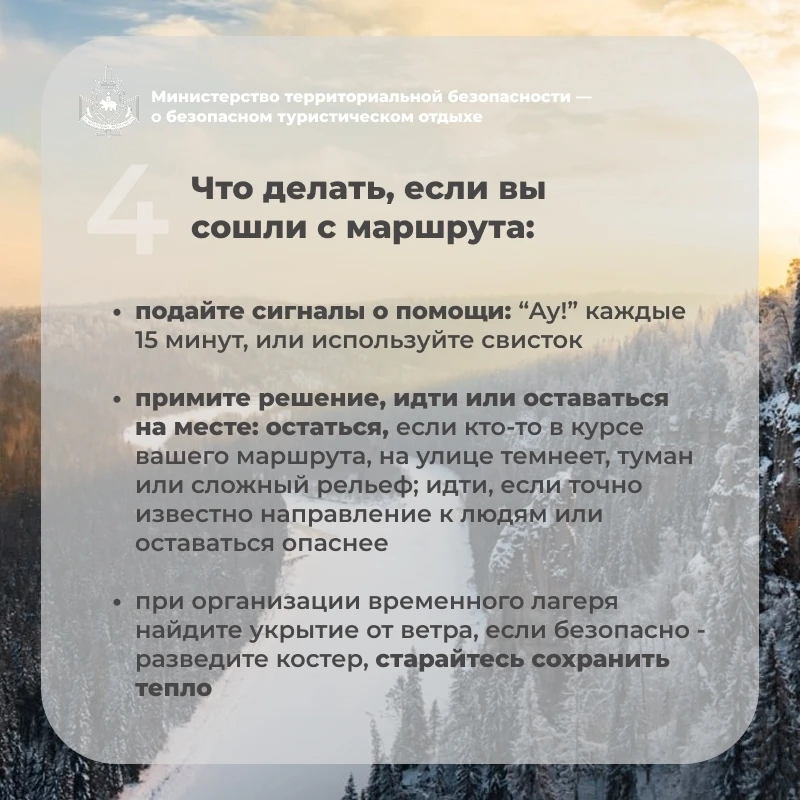 Министерство территориальной безопасности — о безопасном туристическом отдыхе

4

Что делать, если вы сошли с маршрута:

• подайте сигналы о помощи: "Ау!" каждые 15 минут, или используйте свисток

• примите решение, идти или оставаться на месте: остаться, если кто-то в курсе вашего маршрута, на улице темнеет, туман или сложный рельеф; идти, если точно известно направление к людям или оставаться опаснее

• при организации временного лагеря найдите укрытие от ветра, если безопасно - разведите костер, старайтесь сохранить тепло